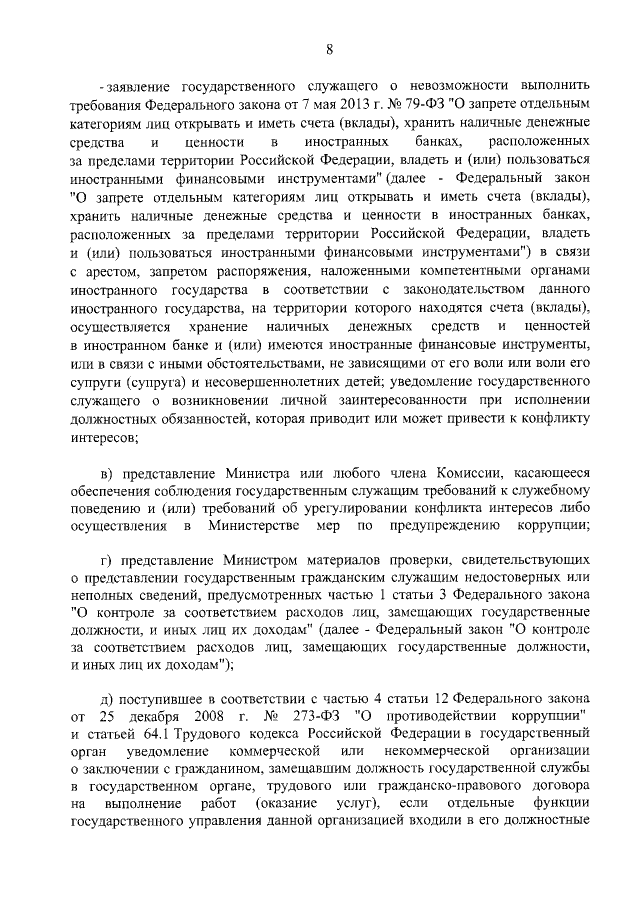 8

- заявление государственного служащего о невозможности выполнить требования Федерального закона от 7 мая 2013 г. № 79-ФЗ "О запрете отдельным категориям лиц открывать и иметь счета (вклады), хранить наличные денежные средства и ценности в иностранных банках, расположенных за пределами территории Российской Федерации, владеть и (или) пользоваться иностранными финансовыми инструментами" (далее - Федеральный закон "О запрете отдельным категориям лиц открывать и иметь счета (вклады), хранить наличные денежные средства и ценности в иностранных банках, расположенных за пределами территории Российской Федерации, владеть и (или) пользоваться иностранными финансовыми инструментами") в связи с арестом, запретом распоряжения, наложенными компетентными органами иностранного государства в соответствии с законодательством данного иностранного государства, на территории которого находятся счета (вклады), осуществляется хранение наличных денежных средств и ценностей в иностранном банке и (или) имеются иностранные финансовые инструменты, или в связи с иными обстоятельствами, не зависящими от его воли или воли его супруги (супруга) и несовершеннолетних детей; уведомление государственного служащего о возникновении личной заинтересованности при исполнении должностных обязанностей, которая приводит или может привести к конфликту интересов;

в) представление Министра или любого члена Комиссии, касающееся обеспечения соблюдения государственным служащим требований к служебному поведению и (или) требований об урегулировании конфликта интересов либо осуществления в Министерстве мер по предупреждению коррупции;

г) представление Министром материалов проверки, свидетельствующих о представлении государственным гражданским служащим недостоверных или неполных сведений, предусмотренных частью 1 статьи 3 Федерального закона "О контроле за соответствием расходов лиц, замещающих государственные должности, и иных лиц их доходам" (далее - Федеральный закон "О контроле за соответствием расходов лиц, замещающих государственные должности, и иных лиц их доходам");

д) поступившее в соответствии с частью 4 статьи 12 Федерального закона от 25 декабря 2008 г. № 273-ФЗ "О противодействии коррупции" и статьей 64.1 Трудового кодекса Российской Федерации в государственный орган уведомление коммерческой или некоммерческой организации о заключении с гражданином, замещавшим должность государственной службы в государственном органе, трудового или гражданско-правового договора на выполнение работ (оказание услуг), если отдельные функции государственного управления данной организацией входили в его должностные